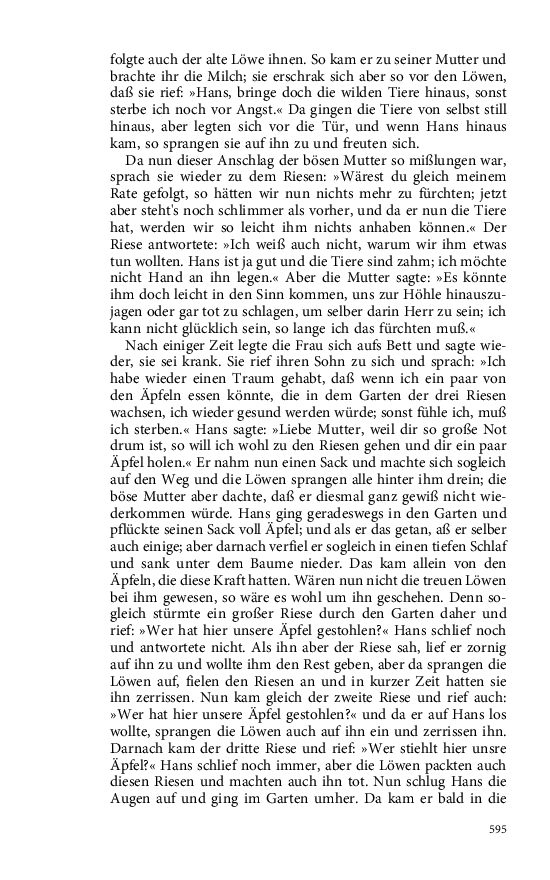 folgte auch der alte Löwe ihnen. So kam er zu seiner Mutter und brachte ihr die Milch; sie erschrak sich aber so vor den Löwen, daß sie rief: »Hans, bringe doch die wilden Tiere hinaus, sonst sterbe ich noch vor Angst.« Da gingen die Tiere von selbst still hinaus, aber legten sich vor die Tür, und wenn Hans hinaus kam, so sprangen sie auf ihn zu und freuten sich.

Da nun dieser Anschlag der bösen Mutter so mißlungen war, sprach sie wieder zu dem Riesen: »Wärest du gleich meinem Rate gefolgt, so hätten wir nun nichts mehr zu fürchten; jetzt aber steht's noch schlimmer als vorher, und da er nun die Tiere hat, werden wir so leicht ihm nichts anhaben können.« Der Riese antwortete: »Ich weiß auch nicht, warum wir ihm etwas tun wollten. Hans ist ja gut und die Tiere sind zahm; ich möchte nicht Hand an ihn legen.« Aber die Mutter sagte: »Es könnte ihm doch leicht in den Sinn kommen, uns zur Höhle hinauszujagen oder gar tot zu schlagen, um selber darin Herr zu sein; ich kann nicht glücklich sein, so lange ich das fürchten muß.«

Nach einiger Zeit legte die Frau sich aufs Bett und sagte wieder, sie sei krank. Sie rief ihren Sohn zu sich und sprach: »Ich habe wieder einen Traum gehabt, daß wenn ich ein paar von den Äpfeln essen könnte, die in dem Garten der drei Riesen wachsen, ich wieder gesund werden würde; sonst fühle ich, muß ich sterben.« Hans sagte: »Liebe Mutter, weil dir so große Not drum ist, so will ich wohl zu den Riesen gehen und dir ein paar Äpfel holen.« Er nahm nun einen Sack und machte sich sogleich auf den Weg und die Löwen sprangen alle hinter ihm drein; die böse Mutter aber dachte, daß er diesmal ganz gewiß nicht wiederkommen würde. Hans ging geradeswegs in den Garten und pflückte seinen Sack voll Äpfel; und als er das getan, aß er selber auch einige; aber darnach verfiel er sogleich in einen tiefen Schlaf und sank unter dem Baume nieder. Das kam allein von den Äpfeln, die diese Kraft hatten. Wären nun nicht die treuen Löwen bei ihm gewesen, so wäre es wohl um ihn geschehen. Denn sogleich stürmte ein großer Riese durch den Garten daher und rief: »Wer hat hier unsere Äpfel gestohlen?« Hans schlief noch und antwortete nicht. Als ihn aber der Riese sah, lief er zornig auf ihn zu und wollte ihm den Rest geben, aber da sprangen die Löwen auf, fielen den Riesen an und in kurzer Zeit hatten sie ihn zerrissen. Nun kam gleich der zweite Riese und rief auch: »Wer hat hier unsere Äpfel gestohlen?« und da er auf Hans los wollte, sprangen die Löwen auch auf ihn ein und zerrissen ihn. Darnach kam der dritte Riese und rief: »Wer stiehlt hier unsre Äpfel?« Hans schlief noch immer, aber die Löwen packten auch diesen Riesen und machten auch ihn tot. Nun schlug Hans die Augen auf und ging im Garten umher. Da kam er bald in die

595